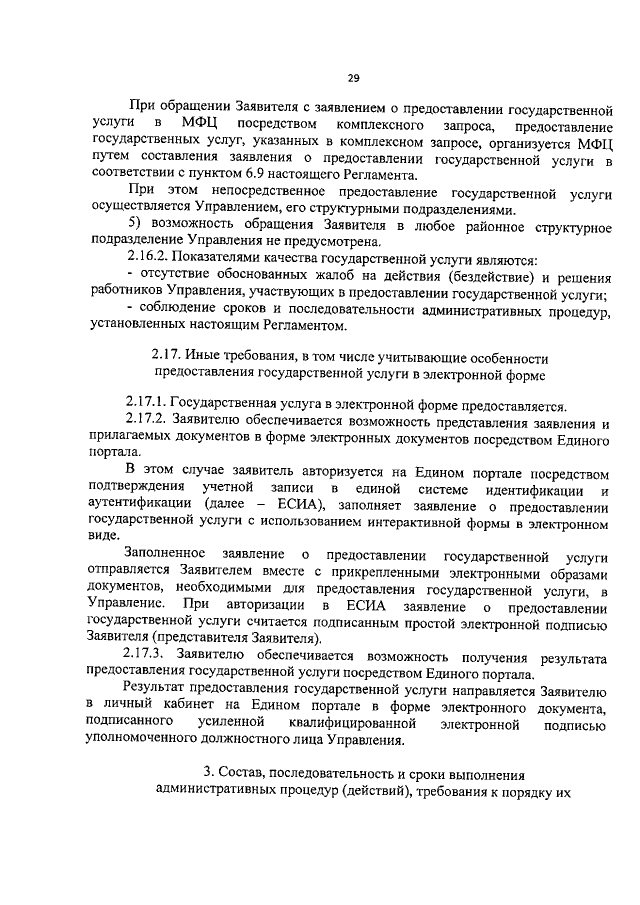 29

При обращении Заявителя с заявлением о предоставлении государственной услуги в МФЦ посредством комплексного запроса, предоставление государственных услуг, указанных в комплексном запросе, организуется МФЦ путем составления заявления о предоставлении государственной услуги в соответствии с пунктом 6.9 настоящего Регламента.

При этом непосредственное предоставление государственной услуги осуществляется Управлением, его структурными подразделениями.

5) возможность обращения Заявителя в любое районное структурное подразделение Управления не предусмотрена.

2.16.2. Показателями качества государственной услуги являются:

- отсутствие обоснованных жалоб на действия (бездействие) и решения работников Управления, участвующих в предоставлении государственной услуги;

- соблюдение сроков и последовательности административных процедур, установленных настоящим Регламентом.

2.17. Иные требования, в том числе учитывающие особенности предоставления государственной услуги в электронной форме

2.17.1. Государственная услуга в электронной форме предоставляется.

2.17.2. Заявителю обеспечивается возможность представления заявления и прилагаемых документов в форме электронных документов посредством Единого портала.

В этом случае заявитель авторизуется на Едином портале посредством подтверждения учетной записи в единой системе идентификации и аутентификации (далее – ЕСИА), заполняет заявление о предоставлении государственной услуги с использованием интерактивной формы в электронном виде.

Заполненное заявление о предоставлении государственной услуги отправляется Заявителем вместе с прикрепленными электронными образами документов, необходимыми для предоставления государственной услуги, в Управление. При авторизации в ЕСИА заявление о предоставлении государственной услуги считается подписанным простой электронной подписью Заявителя (представителя Заявителя).

2.17.3. Заявителю обеспечивается возможность получения результата предоставления государственной услуги посредством Единого портала.

Результат предоставления государственной услуги направляется Заявителю в личный кабинет на Едином портале в форме электронного документа, подписанного усиленной квалифицированной электронной подписью уполномоченного должностного лица Управления.

3. Состав, последовательность и сроки выполнения административных процедур (действий), требования к порядку их